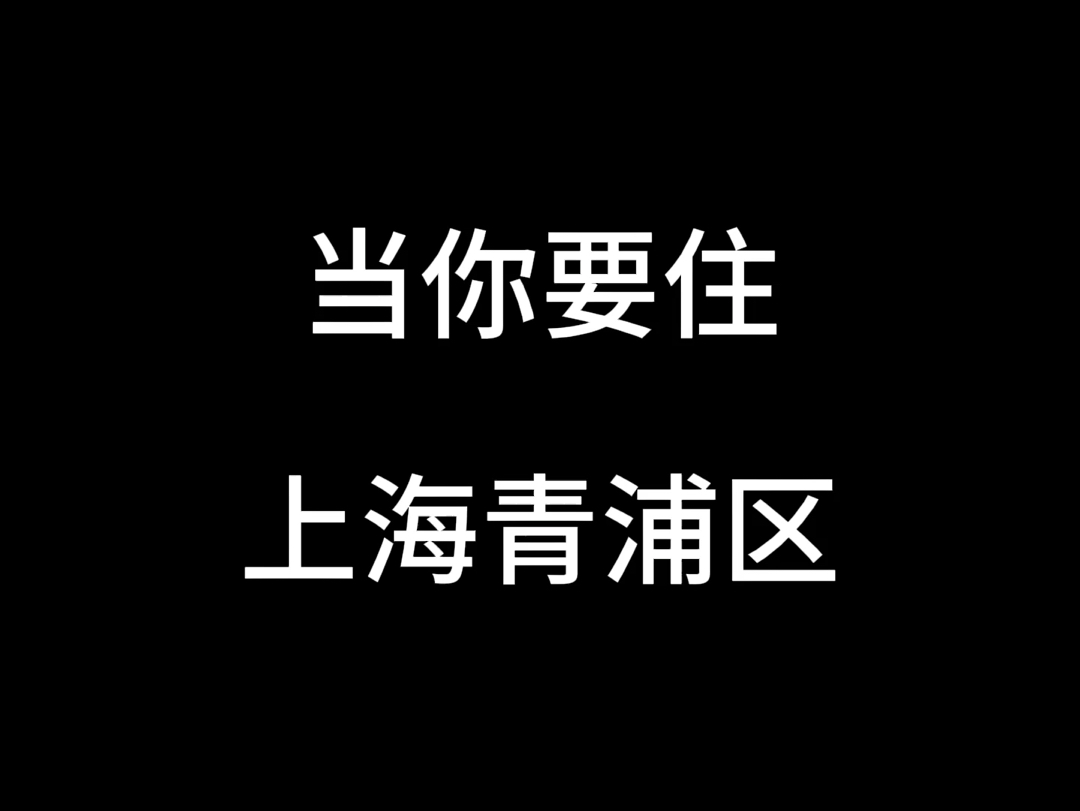 当你要住

上海青浦区